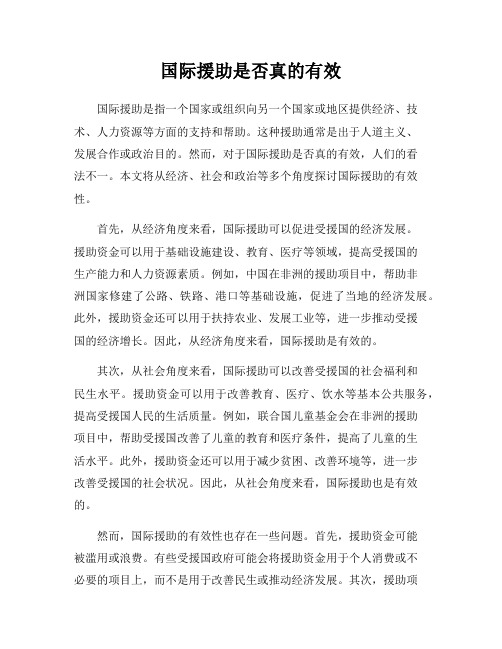 国际援助是否真的有效

国际援助是指一个国家或组织向另一个国家或地区提供经济、技术、人力资源等方面的支持和帮助。这种援助通常是出于人道主义、发展合作或政治目的。然而，对于国际援助是否真的有效，人们的看法不一。本文将从经济、社会和政治等多个角度探讨国际援助的有效性。

首先，从经济角度来看，国际援助可以促进受援国的经济发展。援助资金可以用于基础设施建设、教育、医疗等领域，提高受援国的生产能力和人力资源素质。例如，中国在非洲的援助项目中，帮助非洲国家修建了公路、铁路、港口等基础设施，促进了当地的经济发展。此外，援助资金还可以用于扶持农业、发展工业等，进一步推动受援国的经济增长。因此，从经济角度来看，国际援助是有效的。

其次，从社会角度来看，国际援助可以改善受援国的社会福利和民生水平。援助资金可以用于改善教育、医疗、饮水等基本公共服务，提高受援国人民的生活质量。例如，联合国儿童基金会在非洲的援助项目中，帮助受援国改善了儿童的教育和医疗条件，提高了儿童的生活水平。此外，援助资金还可以用于减少贫困、改善环境等，进一步改善受援国的社会状况。因此，从社会角度来看，国际援助也是有效的。

然而，国际援助的有效性也存在一些问题。首先，援助资金可能被滥用或浪费。有些受援国政府可能会将援助资金用于个人消费或不必要的项目上，而不是用于改善民生或推动经济发展。其次，援助项